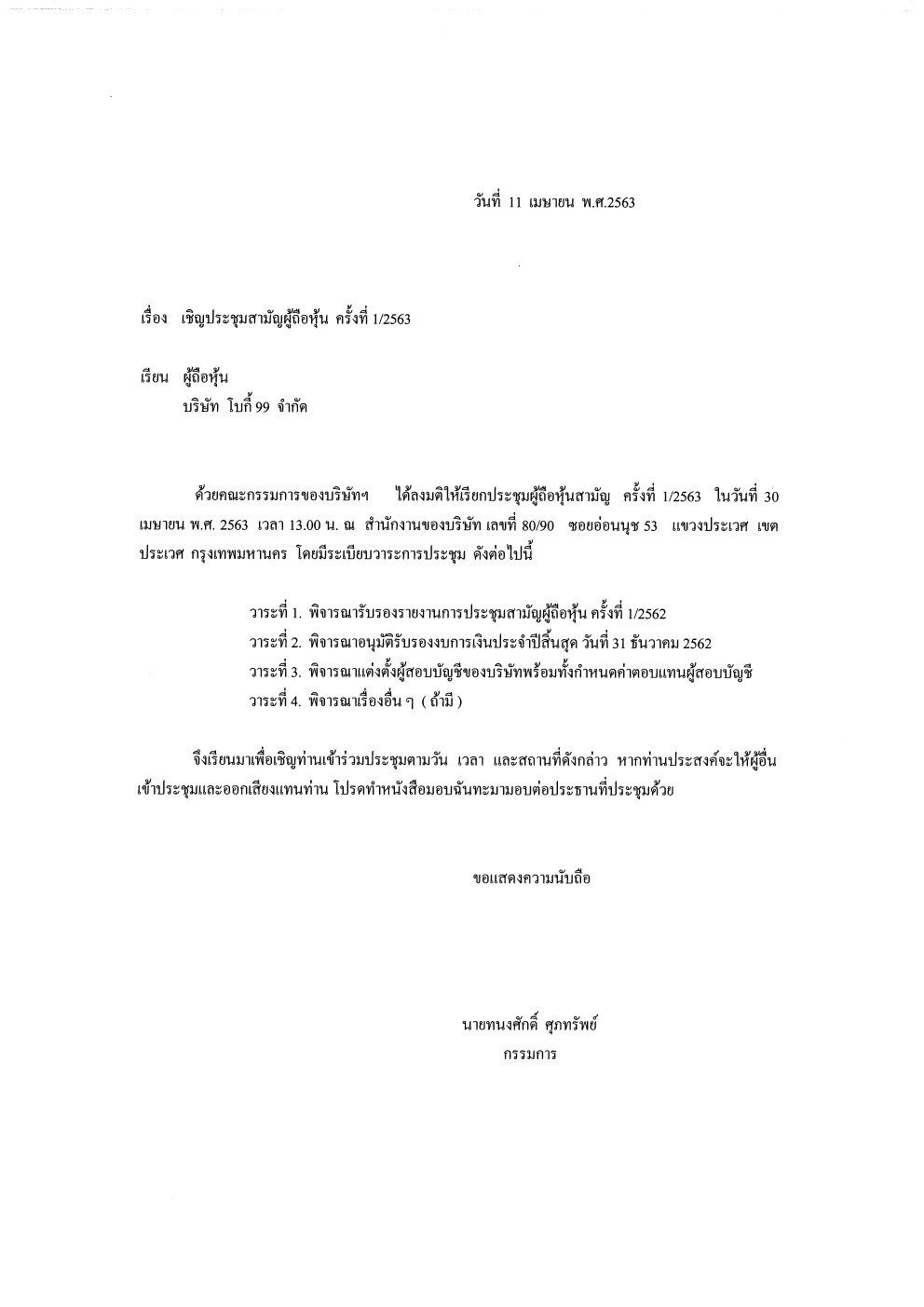 วันที่ 11 เมษายน พ.ศ.2563

เรื่อง เชิญประชุมสามัญผู้ถือหุ้น ครั้งที่ 1/2563

เรียน ผู้ถือหุ้น
บริษัท โบกี้ 99 จำกัด

ด้วยคณะกรรมการของบริษัทฯ ได้ลงมติให้เรียกประชุมผู้ถือหุ้นสามัญ ครั้งที่ 1/2563 ในวันที่ 30 เมษายน พ.ศ. 2563 เวลา 13.00 น. ณ สำนักงานของบริษัท เลขที่ 80/90 ซอยอ่อนนุช 53 แขวงประเวศ เขตประเวศ กรุงเทพมหานคร โดยมีระเบียบวาระการประชุม ดังต่อไปนี้

วาระที่ 1. พิจารณารับรองรายงานการประชุมสามัญผู้ถือหุ้น ครั้งที่ 1/2562
วาระที่ 2. พิจารณาอนุมัติรับรองงบการเงินประจำปีสิ้นสุด วันที่ 31 ธันวาคม 2562
วาระที่ 3. พิจารณาแต่งตั้งผู้สอบบัญชีของบริษัทพร้อมทั้งกำหนดค่าตอบแทนผู้สอบบัญชี
วาระที่ 4. พิจารณาเรื่องอื่น ๆ ( ถ้ามี )

จึงเรียนมาเพื่อเชิญท่านเข้าร่วมประชุมตามวัน เวลา และสถานที่ดังกล่าว หากท่านประสงค์จะให้ผู้อื่นเข้าประชุมและออกเสียงแทนท่าน โปรดทำหนังสือมอบฉันทะมามอบต่อประธานที่ประชุมด้วย

ขอแสดงความนับถือ

นายทนงศักดิ์ ศุภทรัพย์
กรรมการ